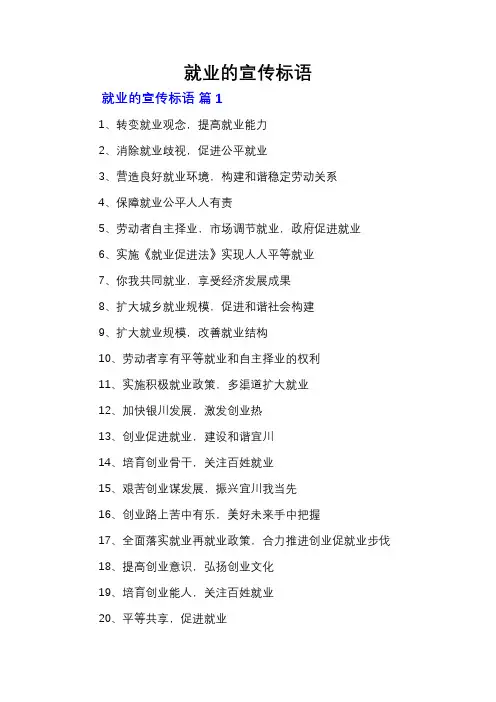 就业的宣传标语

就业的宣传标语 篇 1

1、转变就业观念，提高就业能力

2、消除就业歧视，促进公平就业

3、营造良好就业环境，构建和谐稳定劳动关系

4、保障就业公平人人有责

5、劳动者自主择业，市场调节就业，政府促进就业

6、实施《就业促进法》实现人人平等就业

7、你我共同就业，享受经济发展成果

8、扩大城乡就业规模，促进和谐社会构建

9、扩大就业规模，改善就业结构

10、劳动者享有平等就业和自主择业的权利

11、实施积极就业政策，多渠道扩大就业

12、加快银川发展，激发创业热

13、创业促进就业，建设和谐宜川

14、培育创业骨干，关注百姓就业

15、艰苦创业谋发展，振兴宜川我当先

16、创业路上苦中有乐，美好未来手中把握

17、全面落实就业再就业政策，合力推进创业促就业步伐

18、提高创业意识，弘扬创业文化

19、培育创业能人，关注百姓就业

20、平等共享，促进就业